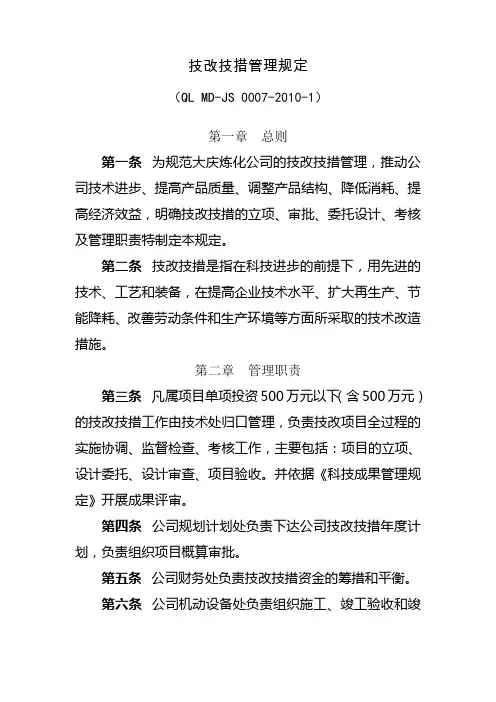 技改技措管理规定

（QL MD-JS 0007-2010-1）

第一章　总则

第一条　为规范大庆炼化公司的技改技措管理，推动公司技术进步、提高产品质量、调整产品结构、降低消耗、提高经济效益，明确技改技措的立项、审批、委托设计、考核及管理职责特制定本规定。

第二条　技改技措是指在科技进步的前提下，用先进的技术、工艺和装备，在提高企业技术水平、扩大再生产、节能降耗、改善劳动条件和生产环境等方面所采取的技术改造措施。

第二章　管理职责

第三条　凡属项目单项投资500万元以下（含500万元）的技改技措工作由技术处归口管理，负责技改项目全过程的实施协调、监督检查、考核工作，主要包括：项目的立项、设计委托、设计审查、项目验收。并依据《科技成果管理规定》开展成果评审。

第四条　公司规划计划处负责下达公司技改技措年度计划，负责组织项目概算审批。

第五条　公司财务处负责技改技措资金的筹措和平衡。

第六条　公司机动设备处负责组织施工、竣工验收和竣